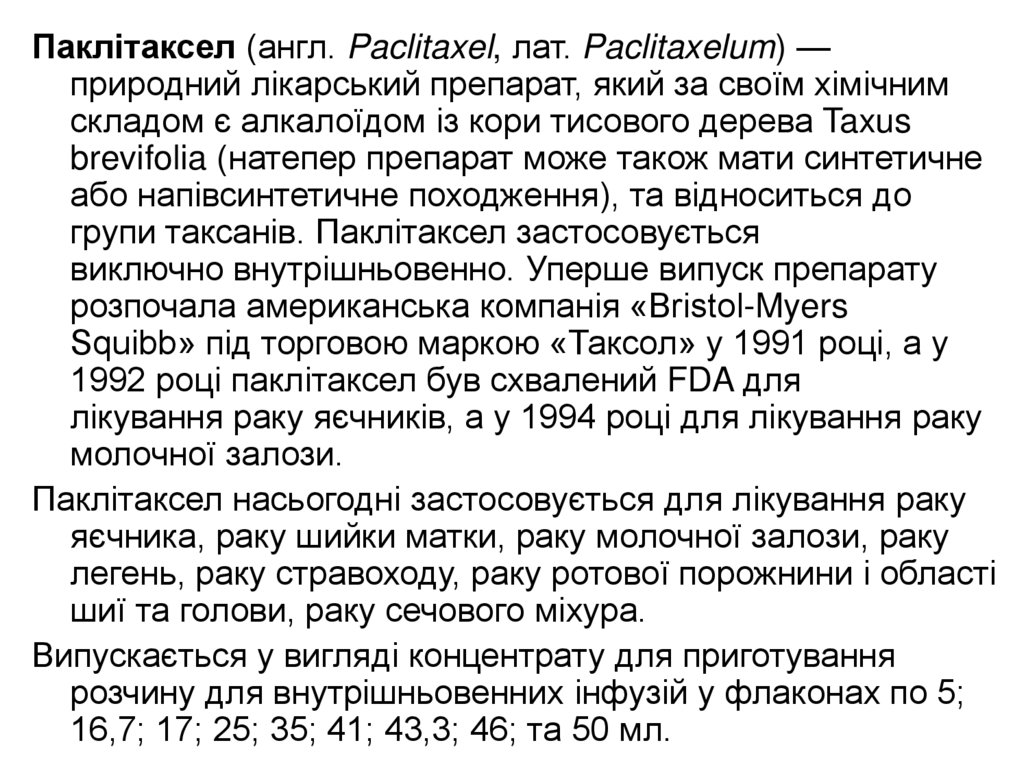 Паклітаксел (англ. Paclitaxel, лат. Paclitaxelum) — природний лікарський препарат, який за своїм хімічним складом є алкалоїдом із кори тисового дерева Taxus brevifolia (натепер препарат може також мати синтетичне або напівсинтетичне походження), та відноситься до групи таксанів. Паклітаксел застосовується виключно внутрішньовенно. Уперше випуск препарату розпочала американська компанія «Bristol-Myers Squibb» під торговою маркою «Таксол» у 1991 році, а у 1992 році паклітаксел був схвалений FDA для лікування раку яєчників, а у 1994 році для лікування раку молочної залози.

Паклітаксел насьогодні застосовується для лікування раку яєчника, раку шийки матки, раку молочної залози, раку легень, раку стравоходу, раку ротової порожнини і області шиї та голови, раку сечового міхура.

Випускається у вигляді концентрату для приготування розчину для внутрішньовенних інфузій у флаконах по 5; 16,7; 17; 25; 35; 41; 43,3; 46; та 50 мл.